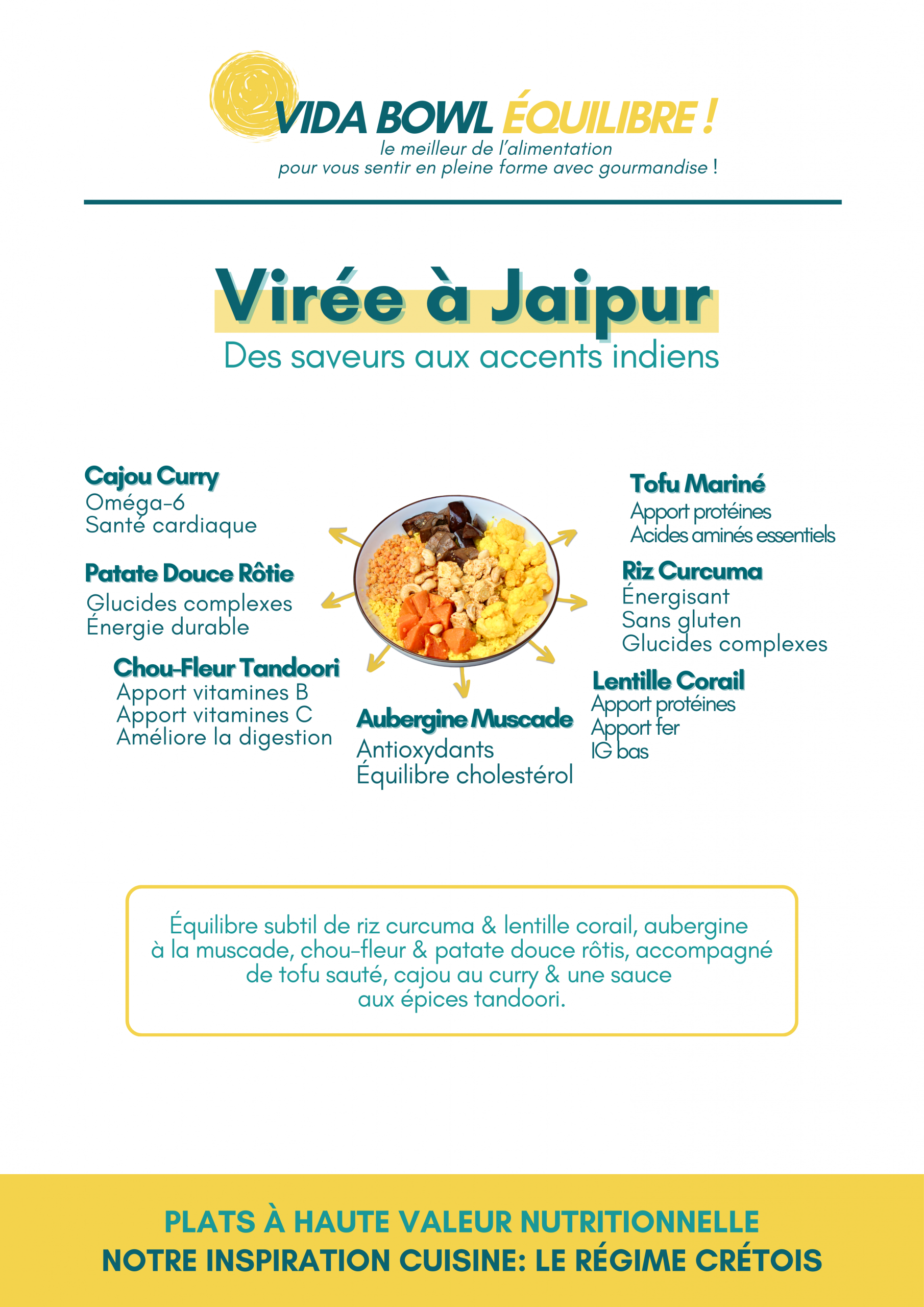 VIDA BOWL ÉQUILIBRE !
le meilleur de l'alimentation
pour vous sentir en pleine forme avec gourmandise !

Virée à Jaipur
Des saveurs aux accents indiens

Cajou Curry
Oméga-6
Santé cardiaque

Patate Douce Rôtie
Glucides complexes
Énergie durable

Chou-Fleur Tandoori
Apport vitamines B
Apport vitamines C
Améliore la digestion

Aubergine Muscade
Antioxydants
Équilibre cholestérol

Tofu Mariné
Apport protéines
Acides aminés essentiels

Riz Curcuma
Énergisant
Sans gluten
Glucides complexes

Lentille Corail
Apport protéines
Apport fer
IG bas

Équilibre subtil de riz curcuma & lentille corail, aubergine à la muscade, chou-fleur & patate douce rôtis, accompagné de tofu sauté, cajou au curry & une sauce aux épices tandoori.

PLATS À HAUTE VALEUR NUTRITIONNELLE
NOTRE INSPIRATION CUISINE: LE RÉGIME CRÉTOIS